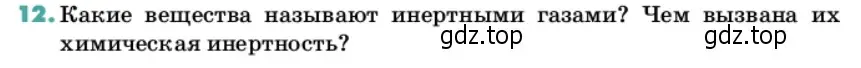 12. Какие вещества называют инертными газами? Чем вызвана их химическая инертность?

gdz.top gdz.top